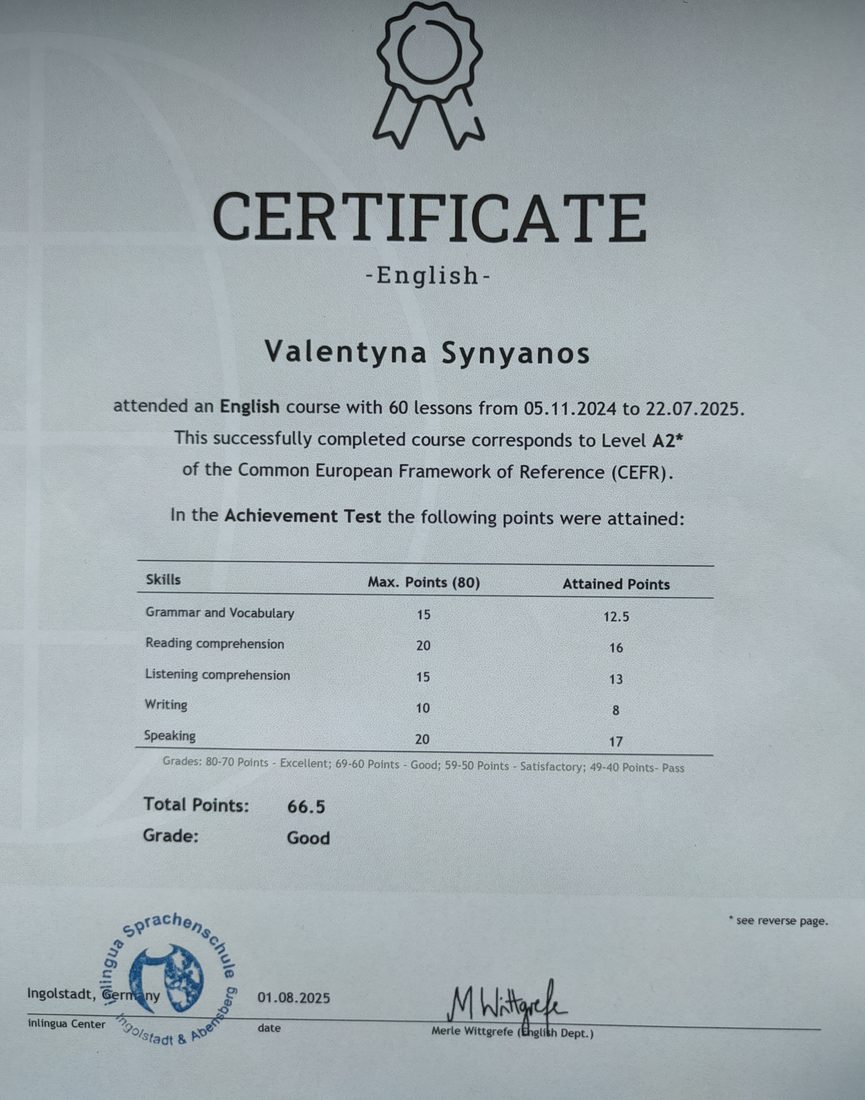 CERTIFICATE
-English-

Valentyna Synyanos

attended an English course with 60 lessons from 05.11.2024 to 22.07.2025. This successfully completed course corresponds to Level A2* of the Common European Framework of Reference (CEFR).

In the Achievement Test the following points were attained:

| Skills | Max. Points (80) | Attained Points |
|---|---|---|
| Grammar and Vocabulary | 15 | 12.5 |
| Reading comprehension | 20 | 16 |
| Listening comprehension | 15 | 13 |
| Writing | 10 | 8 |
| Speaking | 20 | 17 |

Grades: 80-70 Points - Excellent; 69-60 Points - Good; 59-50 Points - Satisfactory; 49-40 Points- Pass

Total Points: 66.5
Grade: Good

* see reverse page.

inlingua Sprachenschule Ingolstadt & Abensberg

Ingolstadt, Germany
inlingua Center

01.08.2025
date

M Wittgrefe
Merle Wittgrefe (English Dept.)